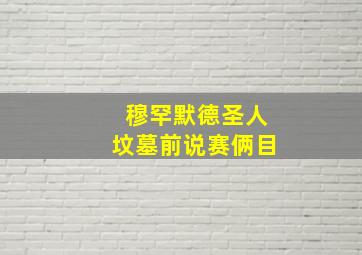 穆罕默德圣人
坟墓前说赛俩目